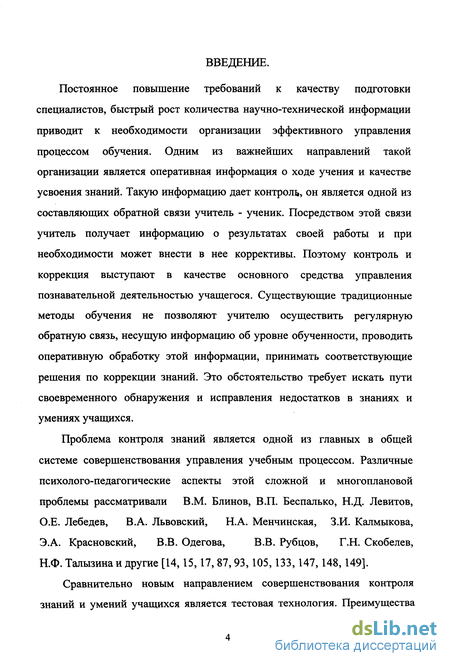 ВВЕДЕНИЕ.

Постоянное повышение требований к качеству подготовки специалистов, быстрый рост количества научно-технической информации приводит к необходимости организации эффективного управления процессом обучения. Одним из важнейших направлений такой организации является оперативная информация о ходе учения и качестве усвоения знаний. Такую информацию дает контроль, он является одной из составляющих обратной связи учитель - ученик. Посредством этой связи учитель получает информацию о результатах своей работы и при необходимости может внести в нее коррективы. Поэтому контроль и коррекция выступают в качестве основного средства управления познавательной деятельностью учащегося. Существующие традиционные методы обучения не позволяют учителю осуществить регулярную обратную связь, несущую информацию об уровне обученности, проводить оперативную обработку этой информации, принимать соответствующие решения по коррекции знаний. Это обстоятельство требует искать пути своевременного обнаружения и исправления недостатков в знаниях и умениях учащихся.

Проблема контроля знаний является одной из главных в общей системе совершенствования управления учебным процессом. Различные психолого-педагогические аспекты этой сложной и многоплановой проблемы рассматривали В.М. Блинов, В.П. Беспалько, Н.Д. Левитов, О.Е. Лебедев, В.А. Львовский, Н.А. Менчинская, З.И. Калмыкова, Э.А. Красновский, В.В. Одегова, В.В. Рубцов, Г.Н. Скобелев, Н.Ф. Талызина и другие [14, 15, 17, 87, 93, 105, 133, 147, 148, 149].

Сравнительно новым направлением совершенствования контроля знаний и умений учащихся является тестовая технология. Преимущества

4

dsLib.net
библиотека диссертаций